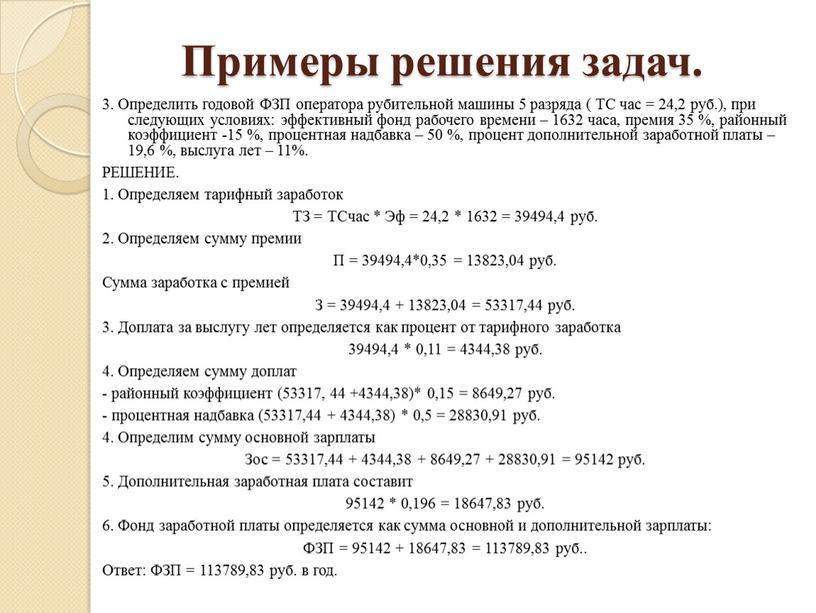 Примеры решения задач.

3. Определить годовой ФЗП оператора рубительной машины 5 разряда ( ТС час = 24,2 руб.), при следующих условиях: эффективный фонд рабочего времени – 1632 часа, премия 35 %, районный коэффициент -15 %, процентная надбавка – 50 %, процент дополнительной заработной платы – 19,6 %, выслуга лет – 11%.

РЕШЕНИЕ.

1. Определяем тарифный заработок

ТЗ = ТСчас * Эф = 24,2 * 1632 = 39494,4 руб.

2. Определяем сумму премии

П = 39494,4*0,35 = 13823,04 руб.

Сумма заработка с премией

З = 39494,4 + 13823,04 = 53317,44 руб.

3. Доплата за выслугу лет определяется как процент от тарифного заработка

39494,4 * 0,11 = 4344,38 руб.

4. Определяем сумму доплат

- районный коэффициент (53317, 44 +4344,38)* 0,15 = 8649,27 руб.

- процентная надбавка (53317,44 + 4344,38) * 0,5 = 28830,91 руб.

4. Определим сумму основной зарплаты

Зос = 53317,44 + 4344,38 + 8649,27 + 28830,91 = 95142 руб.

5. Дополнительная заработная плата составит

95142 * 0,196 = 18647,83 руб.

6. Фонд заработной платы определяется как сумма основной и дополнительной зарплаты:

ФЗП = 95142 + 18647,83 = 113789,83 руб..

Ответ: ФЗП = 113789,83 руб. в год.